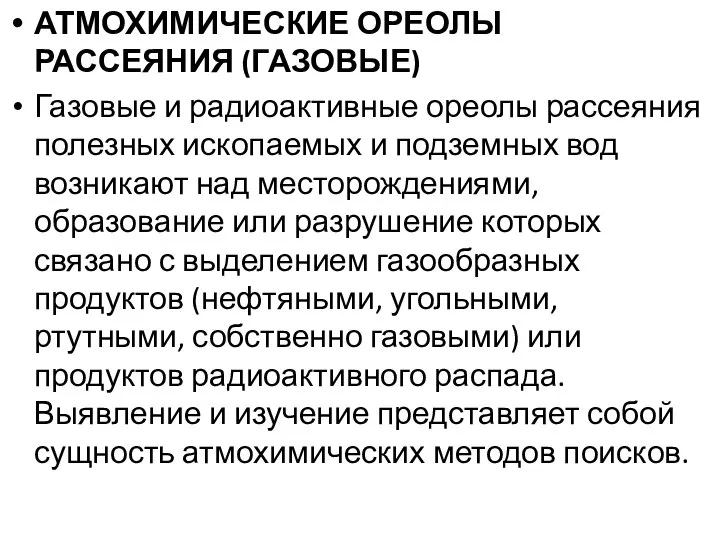 • АТМОХИМИЧЕСКИЕ ОРЕОЛЫ РАССЕЯНИЯ (ГАЗОВЫЕ)

• Газовые и радиоактивные ореолы рассеяния полезных ископаемых и подземных вод возникают над месторождениями, образование или разрушение которых связано с выделением газообразных продуктов (нефтяными, угольными, ртутными, собственно газовыми) или продуктов радиоактивного распада. Выявление и изучение представляет собой сущность атмохимических методов поисков.